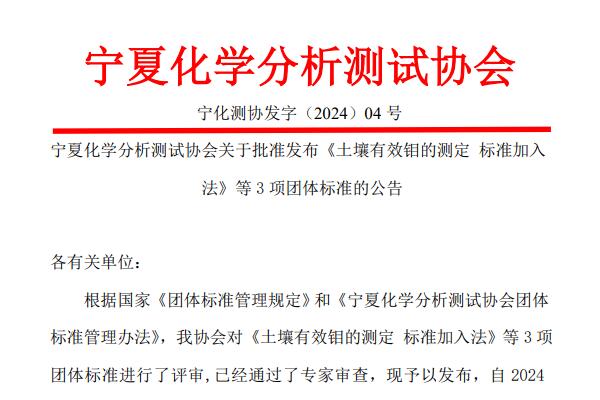 宁夏化学分析测试协会

宁化测协发字（2024）04号

宁夏化学分析测试协会关于批准发布《土壤有效钼的测定 标准加入法》等3项团体标准的公告

各有关单位：

根据国家《团体标准管理规定》和《宁夏化学分析测试协会团体标准管理办法》，我协会对《土壤有效钼的测定 标准加入法》等3项团体标准进行了评审，已经通过了专家审查，现予以发布，自2024